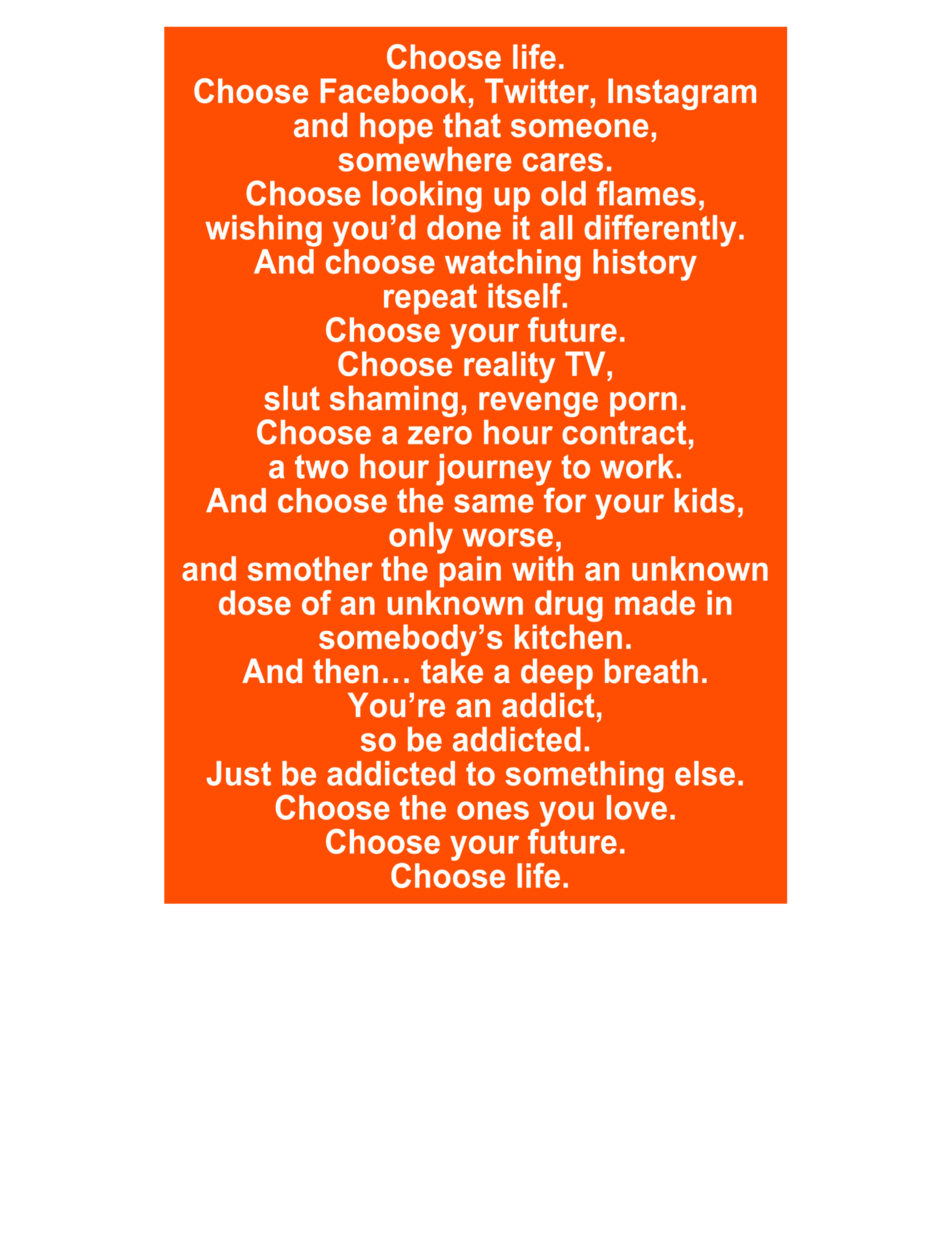 Choose life.
Choose Facebook, Twitter, Instagram
and hope that someone,
somewhere cares.
Choose looking up old flames,
wishing you'd done it all differently.
And choose watching history
repeat itself.
Choose your future.
Choose reality TV,
slut shaming, revenge porn.
Choose a zero hour contract,
a two hour journey to work.
And choose the same for your kids,
only worse,
and smother the pain with an unknown
dose of an unknown drug made in
somebody's kitchen.
And then… take a deep breath.
You're an addict,
so be addicted.
Just be addicted to something else.
Choose the ones you love.
Choose your future.
Choose life.